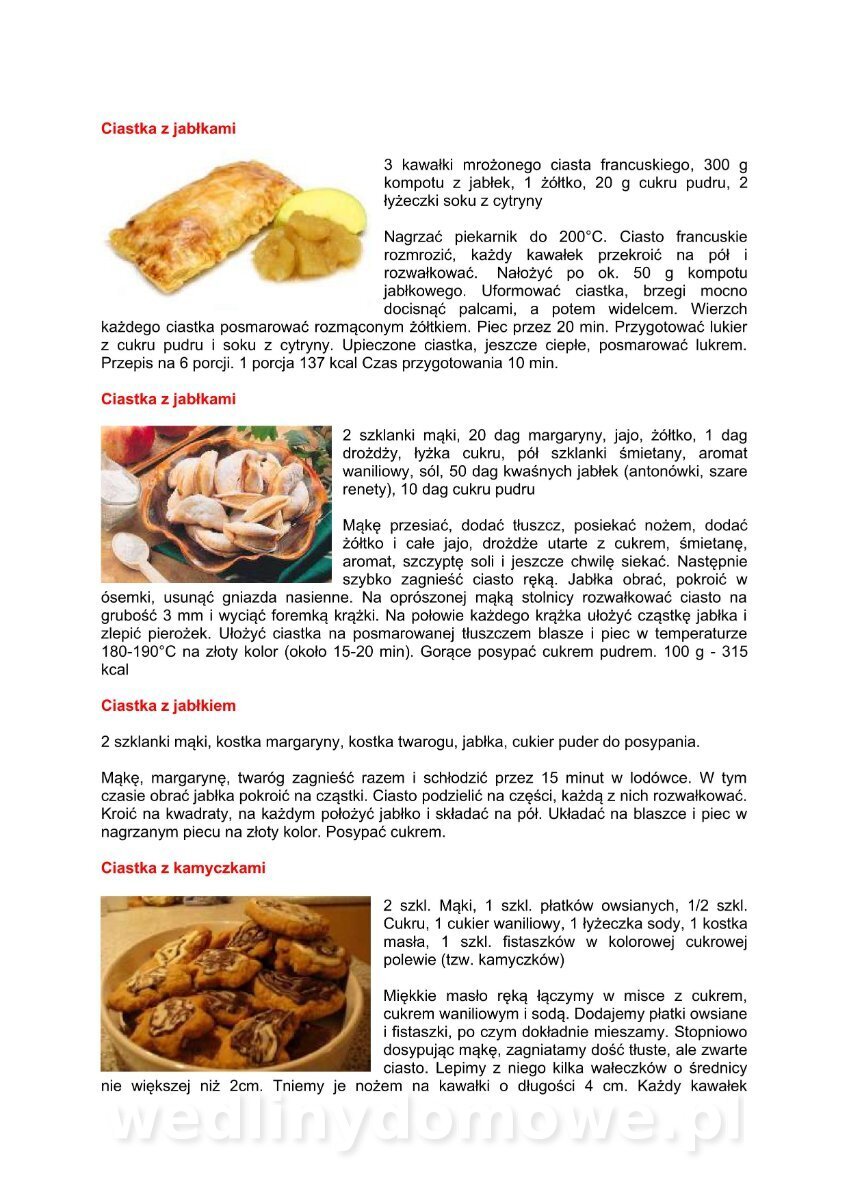 Ciastka z jabłkami

3 kawałki mrożonego ciasta francuskiego, 300 g kompotu z jabłek, 1 żółtko, 20 g cukru pudru, 2 łyżeczki soku z cytryny

Nagrzać piekarnik do 200°C. Ciasto francuskie rozmrozić, każdy kawałek przekroić na pół i rozwałkować. Nałożyć po ok. 50 g kompotu jabłkowego. Uformować ciastka, brzegi mocno docisnąć palcami, a potem widelcem. Wierzch każdego ciastka posmarować rozmąconym żółtkiem. Piec przez 20 min. Przygotować lukier z cukru pudru i soku z cytryny. Upieczone ciastka, jeszcze ciepłe, posmarować lukrem. Przepis na 6 porcji. 1 porcja 137 kcal Czas przygotowania 10 min.

Ciastka z jabłkami

2 szklanki mąki, 20 dag margaryny, jajo, żółtko, 1 dag drożdży, łyżka cukru, pół szklanki śmietany, aromat waniliowy, sól, 50 dag kwaśnych jabłek (antonówki, szare renety), 10 dag cukru pudru

Mąkę przesiać, dodać tłuszcz, posiekać nożem, dodać żółtko i całe jajo, drożdże utarte z cukrem, śmietanę, aromat, szczyptę soli i jeszcze chwilę siekać. Następnie szybko zagnieść ciasto ręką. Jabłka obrać, pokroić w ósemki, usunąć gniazda nasienne. Na oprószonej mąką stolnicy rozwałkować ciasto na grubość 3 mm i wyciąć foremką krążki. Na połowie każdego krążka ułożyć cząstkę jabłka i zlepić pierożek. Ułożyć ciastka na posmarowanej tłuszczem blasze i piec w temperaturze 180-190°C na złoty kolor (około 15-20 min). Gorące posypać cukrem pudrem. 100 g - 315 kcal

Ciastka z jabłkiem

2 szklanki mąki, kostka margaryny, kostka twarogu, jabłka, cukier puder do posypania.

Mąkę, margarynę, twaróg zagnieść razem i schłodzić przez 15 minut w lodówce. W tym czasie obrać jabłka pokroić na cząstki. Ciasto podzielić na części, każdą z nich rozwałkować. Kroić na kwadraty, na każdym położyć jabłko i składać na pół. Układać na blaszce i piec w nagrzanym piecu na złoty kolor. Posypać cukrem.

Ciastka z kamyczkami

2 szkl. Mąki, 1 szkl. płatków owsianych, 1/2 szkl. Cukru, 1 cukier waniliowy, 1 łyżeczka sody, 1 kostka masła, 1 szkl. fistaszków w kolorowej cukrowej polewie (tzw. kamyczków)

Miękkie masło ręką łączymy w misce z cukrem, cukrem waniliowym i sodą. Dodajemy płatki owsiane i fistaszki, po czym dokładnie mieszamy. Stopniowo dosypując mąkę, zagniatamy dość tłuste, ale zwarte ciasto. Lepimy z niego kilka wałeczków o średnicy nie większej niż 2cm. Tniemy je nożem na kawałki o długości 4 cm. Każdy kawałek

wedlinydomowe.pl